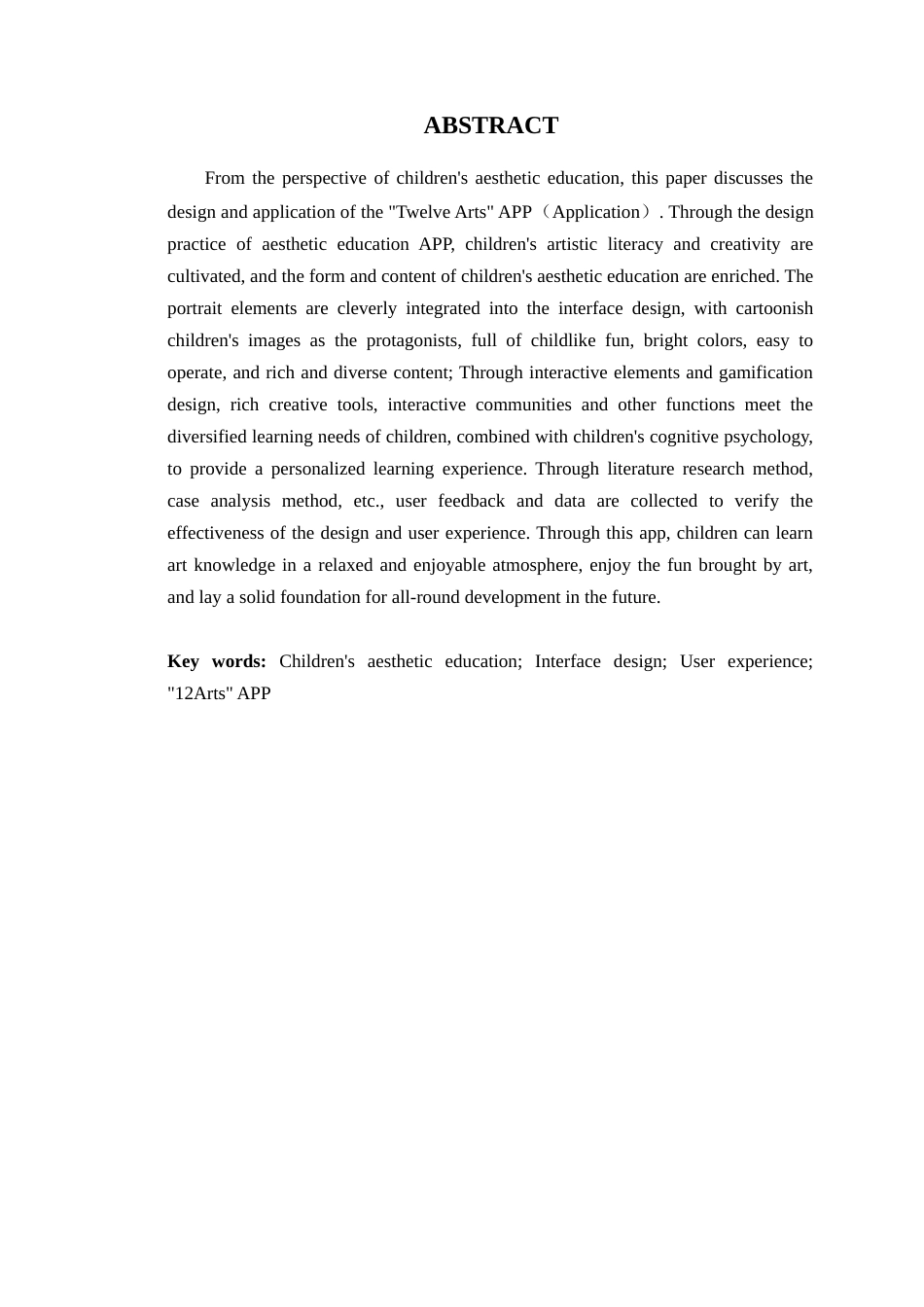 ABSTRACT

From the perspective of children's aesthetic education, this paper discusses the design and application of the "Twelve Arts" APP（Application）. Through the design practice of aesthetic education APP, children's artistic literacy and creativity are cultivated, and the form and content of children's aesthetic education are enriched. The portrait elements are cleverly integrated into the interface design, with cartoonish children's images as the protagonists, full of childlike fun, bright colors, easy to operate, and rich and diverse content; Through interactive elements and gamification design, rich creative tools, interactive communities and other functions meet the diversified learning needs of children, combined with children's cognitive psychology, to provide a personalized learning experience. Through literature research method, case analysis method, etc., user feedback and data are collected to verify the effectiveness of the design and user experience. Through this app, children can learn art knowledge in a relaxed and enjoyable atmosphere, enjoy the fun brought by art, and lay a solid foundation for all-round development in the future.

Key words: Children's aesthetic education; Interface design; User experience; "12Arts" APP